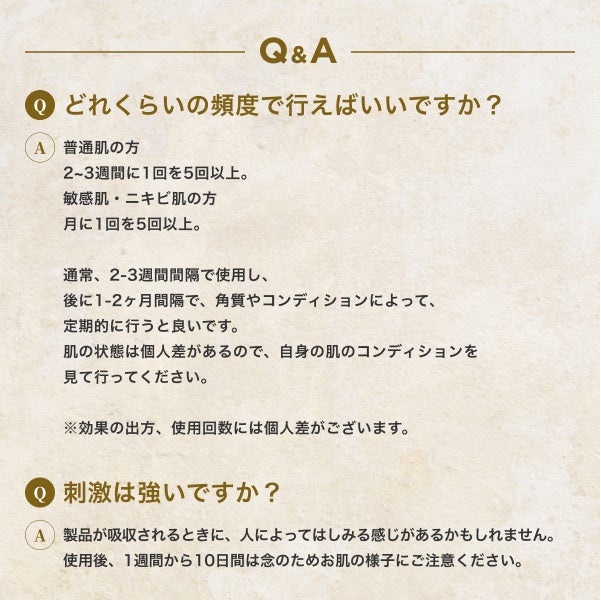 Q&A

Q どれくらいの頻度で行えばいいですか？

A 普通肌の方
2~3週間に1回を5回以上。
敏感肌・ニキビ肌の方
月に1回を5回以上。

通常、2-3週間間隔で使用し、
後に1-2ヶ月間隔で、角質やコンディションによって、
定期的に行うと良いです。
肌の状態は個人差があるので、自身の肌のコンディションを
見て行ってください。

※効果の出方、使用回数には個人差がございます。

Q 刺激は強いですか？

A 製品が吸収されるときに、人によってはしみる感じがあるかもしれません。
使用後、1週間から10日間は念のためお肌の様子にご注意ください。